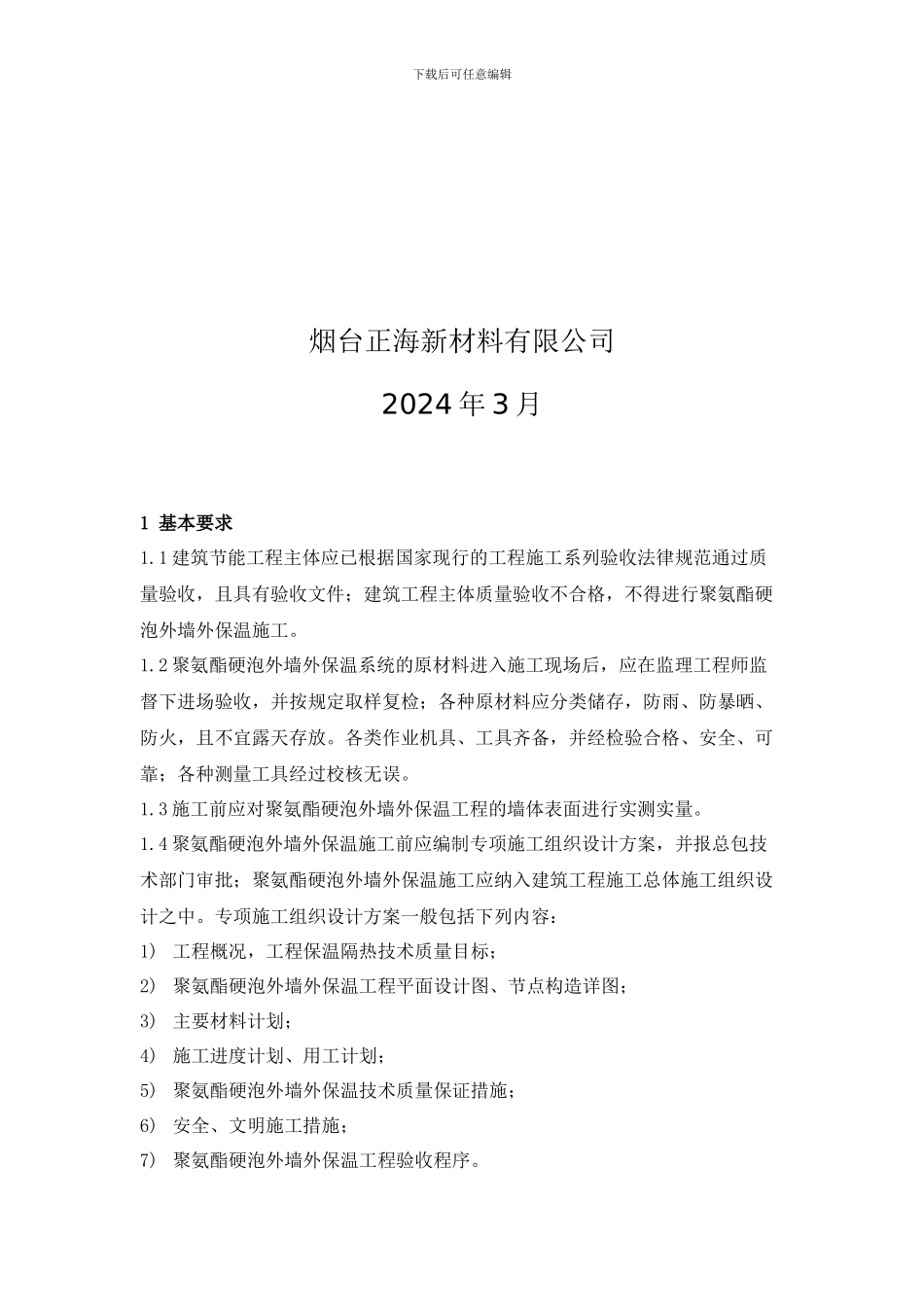 下载后可任意编辑

烟台正海新材料有限公司

2024年3月

1 基本要求

1.1建筑节能工程主体应已根据国家现行的工程施工系列验收法律规范通过质量验收，且具有验收文件；建筑工程主体质量验收不合格，不得进行聚氨酯硬泡外墙外保温施工。

1.2聚氨酯硬泡外墙外保温系统的原材料进入施工现场后，应在监理工程师监督下进场验收，并按规定取样复检；各种原材料应分类储存，防雨、防暴晒、防火，且不宜露天存放。各类作业机具、工具齐备，并经检验合格、安全、可靠；各种测量工具经过校核无误。

1.3施工前应对聚氨酯硬泡外墙外保温工程的墙体表面进行实测实量。

1.4聚氨酯硬泡外墙外保温施工前应编制专项施工组织设计方案，并报总包技术部门审批；聚氨酯硬泡外墙外保温施工应纳入建筑工程施工总体施工组织设计之中。专项施工组织设计方案一般包括下列内容：

1） 工程概况，工程保温隔热技术质量目标；

2） 聚氨酯硬泡外墙外保温工程平面设计图、节点构造详图；

3） 主要材料计划；

4） 施工进度计划、用工计划；

5） 聚氨酯硬泡外墙外保温技术质量保证措施；

6） 安全、文明施工措施；

7） 聚氨酯硬泡外墙外保温工程验收程序。